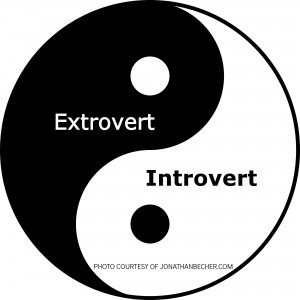 Extrovert

Introvert

PHOTO COURTESY OF JONATHANBECHER.COM